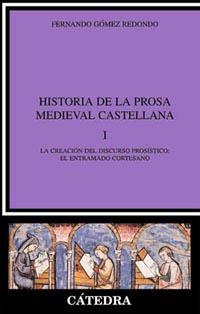 FERNANDO GÓMEZ REDONDO

HISTORIA DE LA PROSA MEDIEVAL CASTELLANA

I

LA CREACIÓN DEL DISCURSO PROSÍSTICO: EL ENTRAMADO CORTESANO

CÁTEDRA